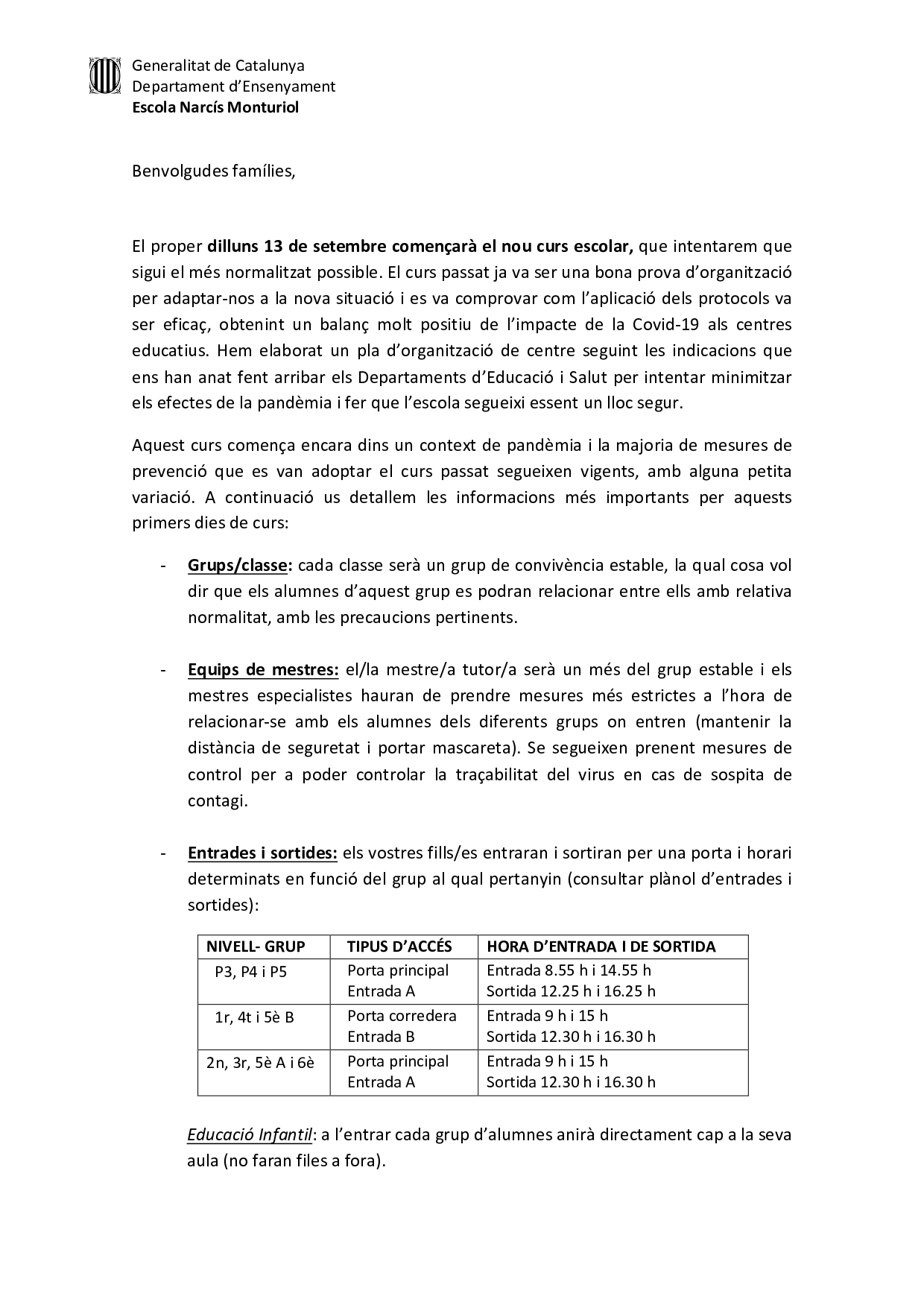 Generalitat de Catalunya
Departament d'Ensenyament
Escola Narcís Monturiol

Benvolgudes famílies,

El proper dilluns 13 de setembre començarà el nou curs escolar, que intentarem que sigui el més normalitzat possible. El curs passat ja va ser una bona prova d'organització per adaptar-nos a la nova situació i es va comprovar com l'aplicació dels protocols va ser eficaç, obtenint un balanç molt positiu de l'impacte de la Covid-19 als centres educatius. Hem elaborat un pla d'organització de centre seguint les indicacions que ens han anat fent arribar els Departaments d'Educació i Salut per intentar minimitzar els efectes de la pandèmia i fer que l'escola segueixi essent un lloc segur.

Aquest curs comença encara dins un context de pandèmia i la majoria de mesures de prevenció que es van adoptar el curs passat segueixen vigents, amb alguna petita variació. A continuació us detallem les informacions més importants per aquests primers dies de curs:

- Grups/classe: cada classe serà un grup de convivència estable, la qual cosa vol dir que els alumnes d'aquest grup es podran relacionar entre ells amb relativa normalitat, amb les precaucions pertinents.

- Equips de mestres: el/la mestre/a tutor/a serà un més del grup estable i els mestres especialistes hauran de prendre mesures més estrictes a l'hora de relacionar-se amb els alumnes dels diferents grups on entren (mantenir la distància de seguretat i portar mascareta). Se segueixen prenent mesures de control per a poder controlar la traçabilitat del virus en cas de sospita de contagi.

- Entrades i sortides: els vostres fills/es entraran i sortiran per una porta i horari determinats en funció del grup al qual pertanyin (consultar plànol d'entrades i sortides):

| NIVELL- GRUP | TIPUS D'ACCÉS | HORA D'ENTRADA I DE SORTIDA |
|---|---|---|
| P3, P4 i P5 | Porta principal Entrada A | Entrada 8.55 h i 14.55 h Sortida 12.25 h i 16.25 h |
| 1r, 4t i 5è B | Porta corredera Entrada B | Entrada 9 h i 15 h Sortida 12.30 h i 16.30 h |
| 2n, 3r, 5è A i 6è | Porta principal Entrada A | Entrada 9 h i 15 h Sortida 12.30 h i 16.30 h |

Educació Infantil: a l'entrar cada grup d'alumnes anirà directament cap a la seva aula (no faran files a fora).